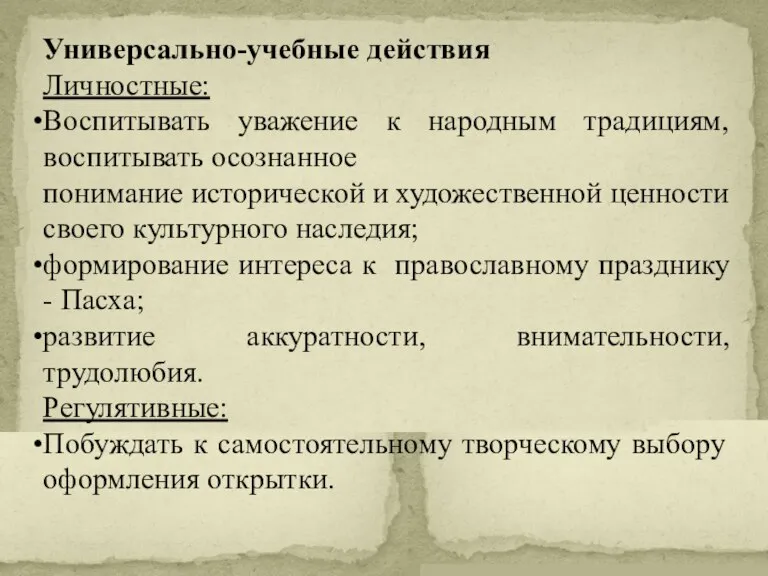 Универсально-учебные действия
Личностные:
•Воспитывать уважение к народным традициям, воспитывать осознанное
понимание исторической и художественной ценности своего культурного наследия;
•формирование интереса к православному празднику - Пасха;
•развитие аккуратности, внимательности, трудолюбия.
Регулятивные:
•Побуждать к самостоятельному творческому выбору оформления открытки.